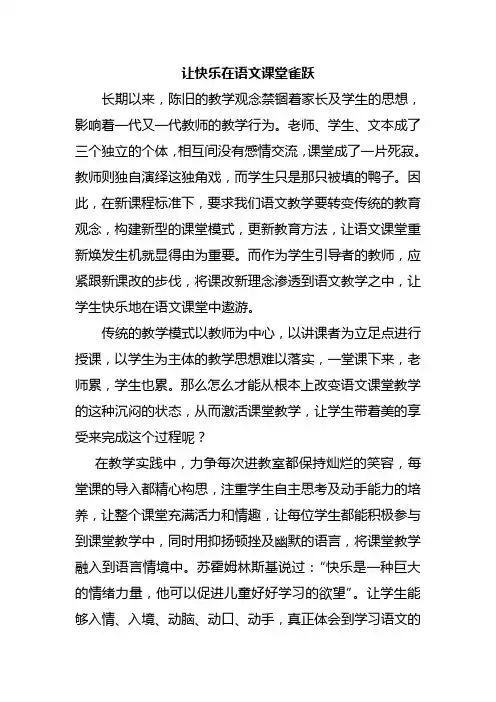 让快乐在语文课堂雀跃

长期以来，陈旧的教学观念禁锢着家长及学生的思想，影响着一代又一代教师的教学行为。老师、学生、文本成了三个独立的个体，相互间没有感情交流，课堂成了一片死寂。教师则独自演绎这独角戏，而学生只是那只被填的鸭子。因此，在新课程标准下，要求我们语文教学要转变传统的教育观念，构建新型的课堂模式，更新教育方法，让语文课堂重新焕发生机就显得由为重要。而作为学生引导者的教师，应紧跟新课改的步伐，将课改新理念渗透到语文教学之中，让学生快乐地在语文课堂中遨游。

传统的教学模式以教师为中心，以讲课者为立足点进行授课，以学生为主体的教学思想难以落实，一堂课下来，老师累，学生也累。那么怎么才能从根本上改变语文课堂教学的这种沉闷的状态，从而激活课堂教学，让学生带着美的享受来完成这个过程呢？

在教学实践中，力争每次进教室都保持灿烂的笑容，每堂课的导入都精心构思，注重学生自主思考及动手能力的培养，让整个课堂充满活力和情趣，让每位学生都能积极参与到课堂教学中，同时用抑扬顿挫及幽默的语言，将课堂教学融入到语言情境中。苏霍姆林斯基说过：“快乐是一种巨大的情绪力量，他可以促进儿童好好学习的欲望”。让学生能够入情、入境、动脑、动口、动手，真正体会到学习语文的